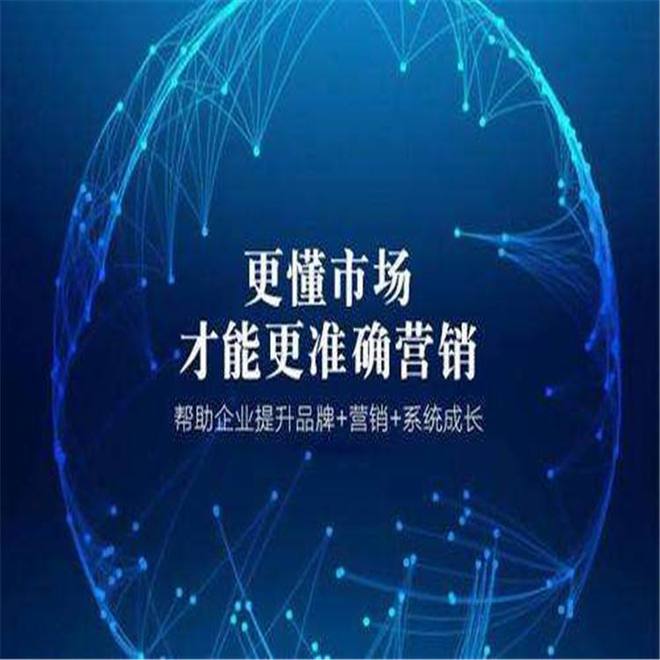 更懂市场
才能更准确营销

帮助企业提升品牌+营销+系统成长